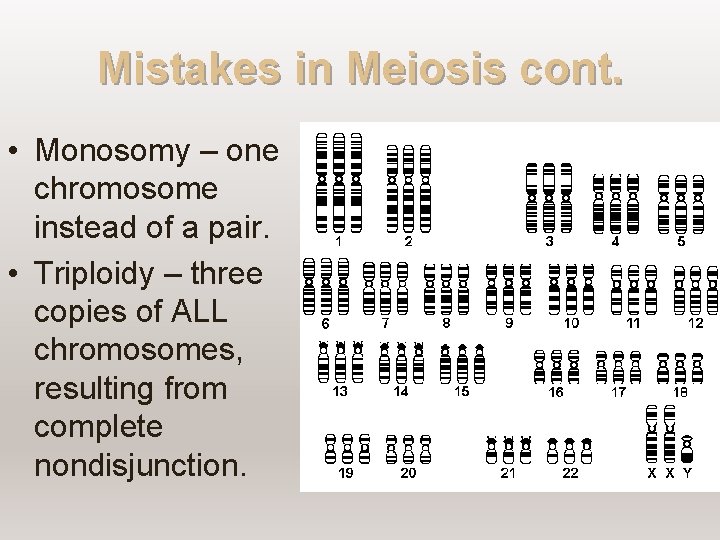 Mistakes in Meiosis cont.

• Monosomy – one chromosome instead of a pair.
• Triploidy – three copies of ALL chromosomes, resulting from complete nondisjunction.

1
2
3
4
5
6
7
8
9
10
11
12
13
14
15
16
17
18
19
20
21
22
X X Y